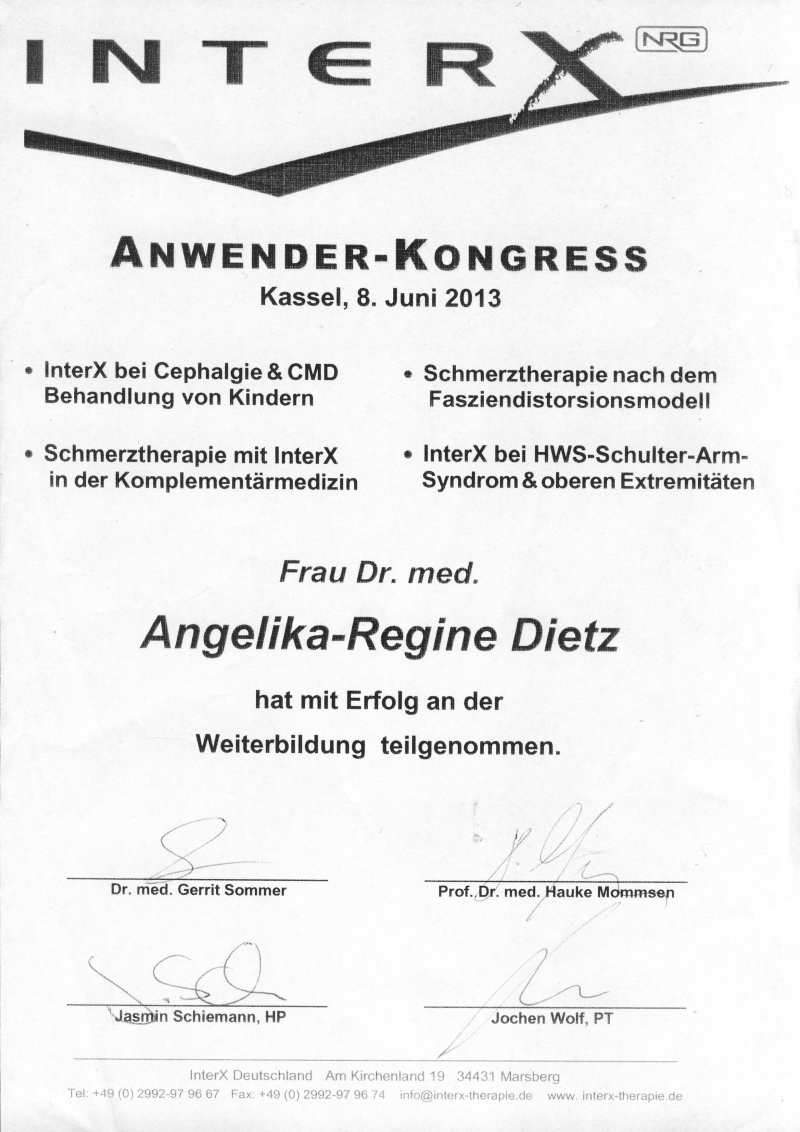 INTERX NRG

ANWENDER-KONGRESS
Kassel, 8. Juni 2013

• InterX bei Cephalgie & CMD Behandlung von Kindern

• Schmerztherapie mit InterX in der Komplementärmedizin

• Schmerztherapie nach dem Fasziendistorsionsmodell

• InterX bei HWS-Schulter-Arm-Syndrom & oberen Extremitäten

Frau Dr. med.

Angelika-Regine Dietz

hat mit Erfolg an der

Weiterbildung teilgenommen.

Dr. med. Gerrit Sommer

Prof. Dr. med. Hauke Mommsen

Jasmin Schiemann, HP

Jochen Wolf, PT

InterX Deutschland Am Kirchenland 19 34431 Marsberg
Tel: +49 (0) 2992-97 96 67 Fax: +49 (0) 2992-97 96 74 info@interx-therapie.de www. interx-therapie.de